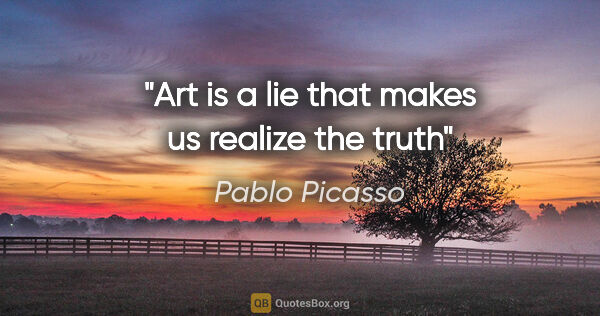 "Art is a lie that makes us realize the truth"

Pablo Picasso

QB QuotesBox.org